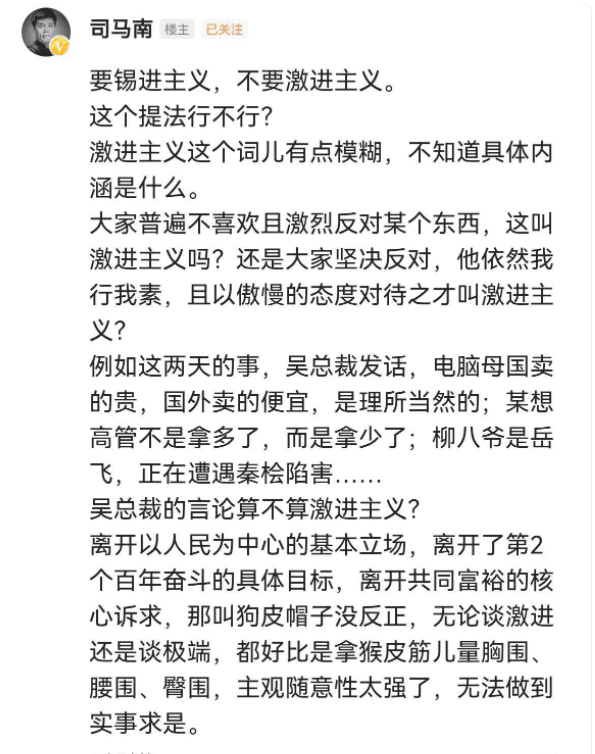 司马南 楼主 已关注

要锡进主义，不要激进主义。
这个提法行不行？
激进主义这个词儿有点模糊，不知道具体内涵是什么。
大家普遍不喜欢且激烈反对某个东西，这叫激进主义吗？还是大家坚决反对，他依然我行我素，且以傲慢的态度对待之才叫激进主义？
例如这两天的事，吴总裁发话，电脑母国卖的贵，国外卖的便宜，是理所当然的；某想高管不是拿多了，而是拿少了；柳八爷是岳飞，正在遭遇秦桧陷害……
吴总裁的言论算不算激进主义？
离开以人民为中心的基本立场，离开了第2个百年奋斗的具体目标，离开共同富裕的核心诉求，那叫狗皮帽子没反正，无论谈激进还是谈极端，都好比是拿猴皮筋儿量胸围、腰围、臀围，主观随意性太强了，无法做到实事求是。